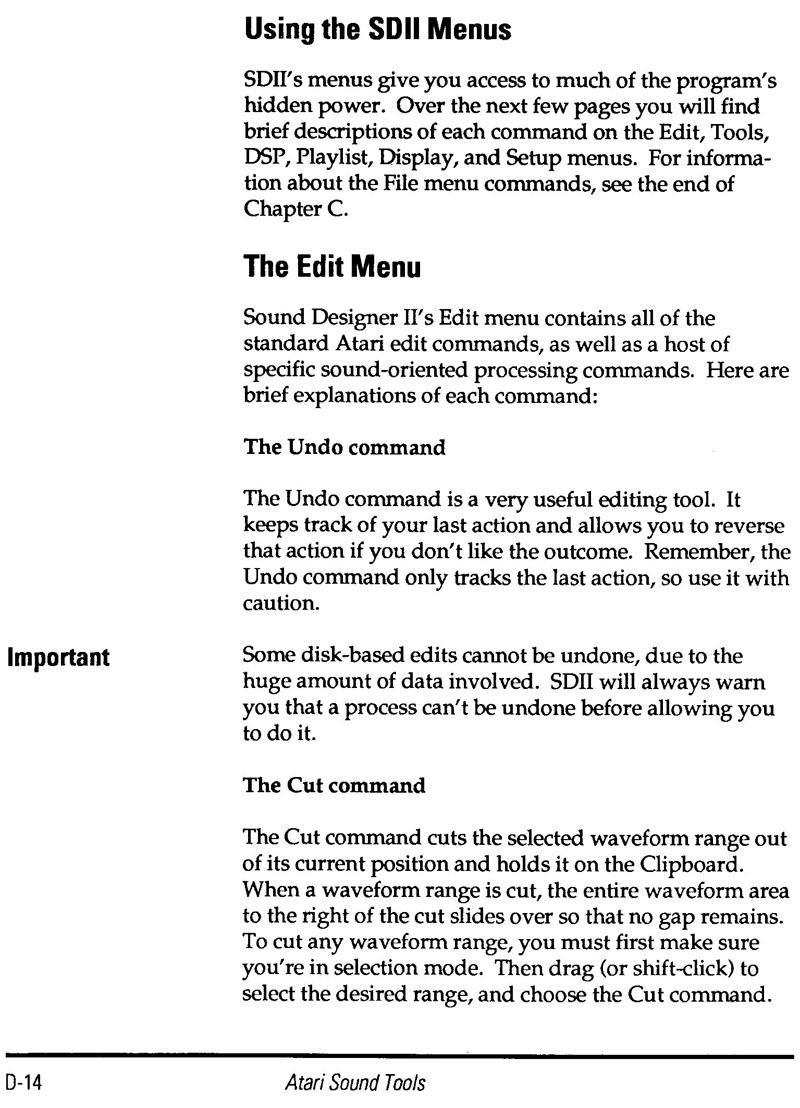 Using the SDII Menus

SDII's menus give you access to much of the program's hidden power. Over the next few pages you will find brief descriptions of each command on the Edit, Tools, DSP, Playlist, Display, and Setup menus. For information about the File menu commands, see the end of Chapter C.

The Edit Menu

Sound Designer II's Edit menu contains all of the standard Atari edit commands, as well as a host of specific sound-oriented processing commands. Here are brief explanations of each command:

The Undo command

The Undo command is a very useful editing tool. It keeps track of your last action and allows you to reverse that action if you don't like the outcome. Remember, the Undo command only tracks the last action, so use it with caution.

Important

Some disk-based edits cannot be undone, due to the huge amount of data involved. SDII will always warn you that a process can't be undone before allowing you to do it.

The Cut command

The Cut command cuts the selected waveform range out of its current position and holds it on the Clipboard. When a waveform range is cut, the entire waveform area to the right of the cut slides over so that no gap remains. To cut any waveform range, you must first make sure you're in selection mode. Then drag (or shift-click) to select the desired range, and choose the Cut command.

D-14

Atari Sound Tools